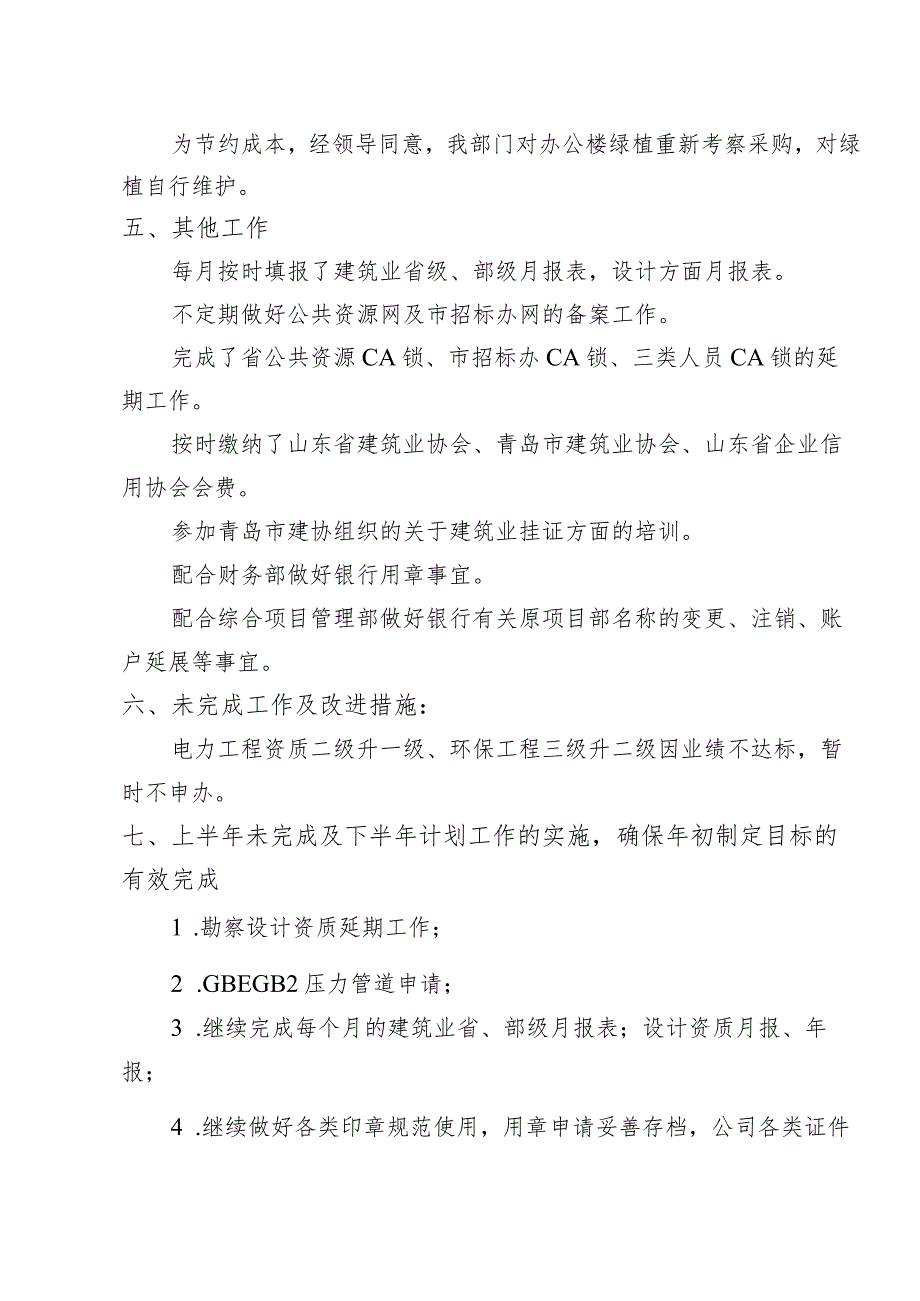 为节约成本，经领导同意，我部门对办公楼绿植重新考察采购，对绿植自行维护。

五、其他工作

每月按时填报了建筑业省级、部级月报表，设计方面月报表。

不定期做好公共资源网及市招标办网的备案工作。

完成了省公共资源CA锁、市招标办CA锁、三类人员CA锁的延期工作。

按时缴纳了山东省建筑业协会、青岛市建筑业协会、山东省企业信用协会会费。

参加青岛市建协组织的关于建筑业挂证方面的培训。

配合财务部做好银行用章事宜。

配合综合项目管理部做好银行有关原项目部名称的变更、注销、账户延展等事宜。

六、未完成工作及改进措施：

电力工程资质二级升一级、环保工程三级升二级因业绩不达标，暂时不申办。

七、上半年未完成及下半年计划工作的实施，确保年初制定目标的有效完成

1 .勘察设计资质延期工作；

2 .GBEGB2压力管道申请；

3 .继续完成每个月的建筑业省、部级月报表；设计资质月报、年报；

4 .继续做好各类印章规范使用，用章申请妥善存档，公司各类证件